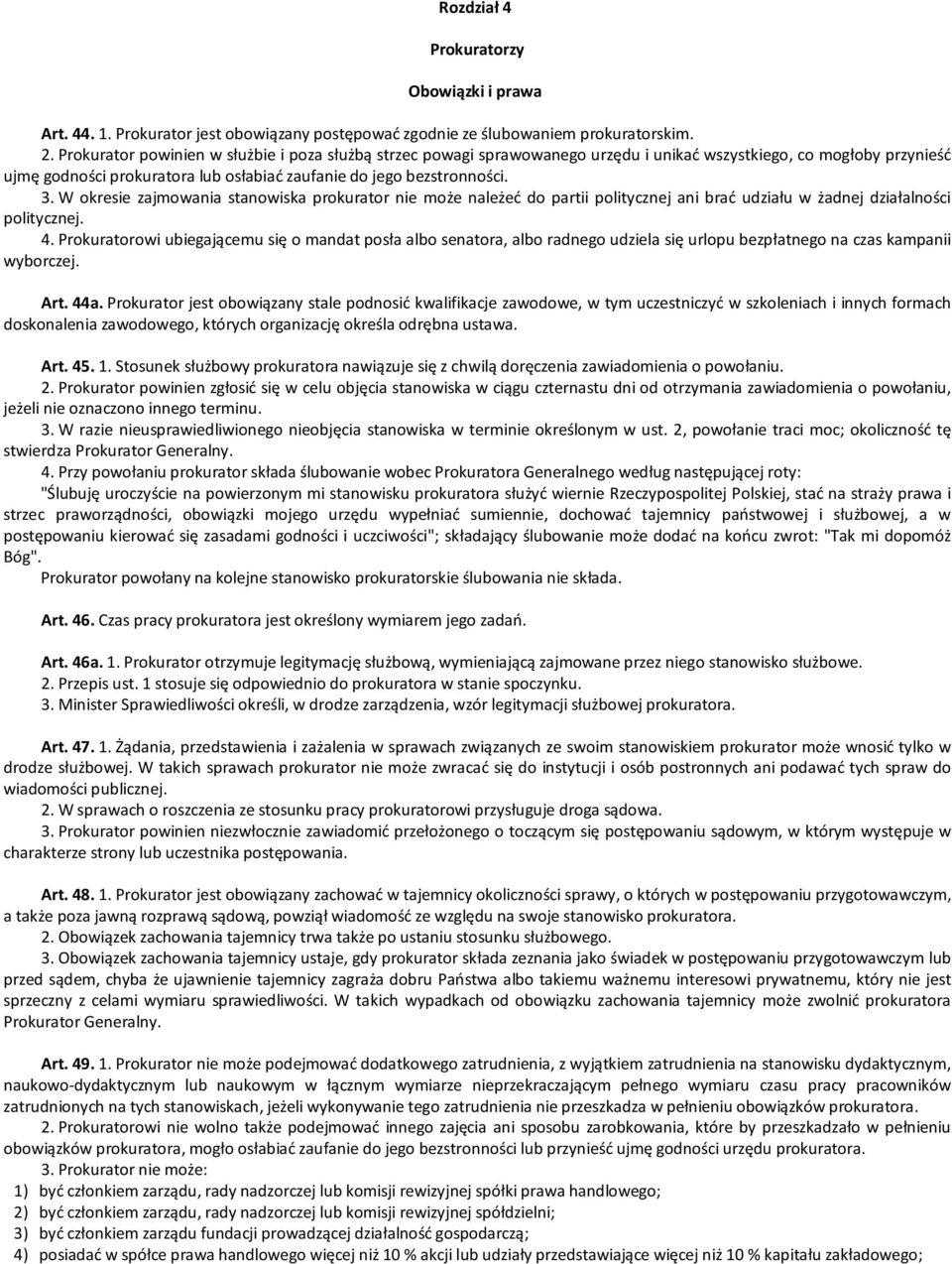 Rozdział 4

Prokuratorzy

Obowiązki i prawa

Art. 44. 1. Prokurator jest obowiązany postępować zgodnie ze ślubowaniem prokuratorskim.
2. Prokurator powinien w służbie i poza służbą strzec powagi sprawowanego urzędu i unikać wszystkiego, co mogłoby przynieść ujmę godności prokuratora lub osłabiać zaufanie do jego bezstronności.
3. W okresie zajmowania stanowiska prokurator nie może należeć do partii politycznej ani brać udziału w żadnej działalności politycznej.
4. Prokuratorowi ubiegającemu się o mandat posła albo senatora, albo radnego udziela się urlopu bezpłatnego na czas kampanii wyborczej.

Art. 44a. Prokurator jest obowiązany stale podnosić kwalifikacje zawodowe, w tym uczestniczyć w szkoleniach i innych formach doskonalenia zawodowego, których organizację określa odrębna ustawa.

Art. 45. 1. Stosunek służbowy prokuratora nawiązuje się z chwilą doręczenia zawiadomienia o powołaniu.
2. Prokurator powinien zgłosić się w celu objęcia stanowiska w ciągu czternastu dni od otrzymania zawiadomienia o powołaniu, jeżeli nie oznaczono innego terminu.
3. W razie nieusprawiedliwionego nieobjęcia stanowiska w terminie określonym w ust. 2, powołanie traci moc; okoliczność tę stwierdza Prokurator Generalny.
4. Przy powołaniu prokurator składa ślubowanie wobec Prokuratora Generalnego według następującej roty:
"Ślubuję uroczyście na powierzonym mi stanowisku prokuratora służyć wiernie Rzeczypospolitej Polskiej, stać na straży prawa i strzec praworządności, obowiązki mojego urzędu wypełniać sumiennie, dochować tajemnicy państwowej i służbowej, a w postępowaniu kierować się zasadami godności i uczciwości"; składający ślubowanie może dodać na końcu zwrot: "Tak mi dopomóż Bóg".
Prokurator powołany na kolejne stanowisko prokuratorskie ślubowania nie składa.

Art. 46. Czas pracy prokuratora jest określony wymiarem jego zadań.

Art. 46a. 1. Prokurator otrzymuje legitymację służbową, wymieniającą zajmowane przez niego stanowisko służbowe.
2. Przepis ust. 1 stosuje się odpowiednio do prokuratora w stanie spoczynku.
3. Minister Sprawiedliwości określi, w drodze zarządzenia, wzór legitymacji służbowej prokuratora.

Art. 47. 1. Żądania, przedstawienia i zażalenia w sprawach związanych ze swoim stanowiskiem prokurator może wnosić tylko w drodze służbowej. W takich sprawach prokurator nie może zwracać się do instytucji i osób postronnych ani podawać tych spraw do wiadomości publicznej.
2. W sprawach o roszczenia ze stosunku pracy prokuratorowi przysługuje droga sądowa.
3. Prokurator powinien niezwłocznie zawiadomić przełożonego o toczącym się postępowaniu sądowym, w którym występuje w charakterze strony lub uczestnika postępowania.

Art. 48. 1. Prokurator jest obowiązany zachować w tajemnicy okoliczności sprawy, o których w postępowaniu przygotowawczym, a także poza jawną rozprawą sądową, powziął wiadomość ze względu na swoje stanowisko prokuratora.
2. Obowiązek zachowania tajemnicy trwa także po ustaniu stosunku służbowego.
3. Obowiązek zachowania tajemnicy ustaje, gdy prokurator składa zeznania jako świadek w postępowaniu przygotowawczym lub przed sądem, chyba że ujawnienie tajemnicy zagraża dobru Państwa albo takiemu ważnemu interesowi prywatnemu, który nie jest sprzeczny z celami wymiaru sprawiedliwości. W takich wypadkach od obowiązku zachowania tajemnicy może zwolnić prokuratora Prokurator Generalny.

Art. 49. 1. Prokurator nie może podejmować dodatkowego zatrudnienia, z wyjątkiem zatrudnienia na stanowisku dydaktycznym, naukowo-dydaktycznym lub naukowym w łącznym wymiarze nieprzekraczającym pełnego wymiaru czasu pracy pracowników zatrudnionych na tych stanowiskach, jeżeli wykonywanie tego zatrudnienia nie przeszkadza w pełnieniu obowiązków prokuratora.
2. Prokuratorowi nie wolno także podejmować innego zajęcia ani sposobu zarobkowania, które by przeszkadzało w pełnieniu obowiązków prokuratora, mogło osłabiać zaufanie do jego bezstronności lub przynieść ujmę godności urzędu prokuratora.
3. Prokurator nie może:
1) być członkiem zarządu, rady nadzorczej lub komisji rewizyjnej spółki prawa handlowego;
2) być członkiem zarządu, rady nadzorczej lub komisji rewizyjnej spółdzielni;
3) być członkiem zarządu fundacji prowadzącej działalność gospodarczą;
4) posiadać w spółce prawa handlowego więcej niż 10 % akcji lub udziały przedstawiające więcej niż 10 % kapitału zakładowego;